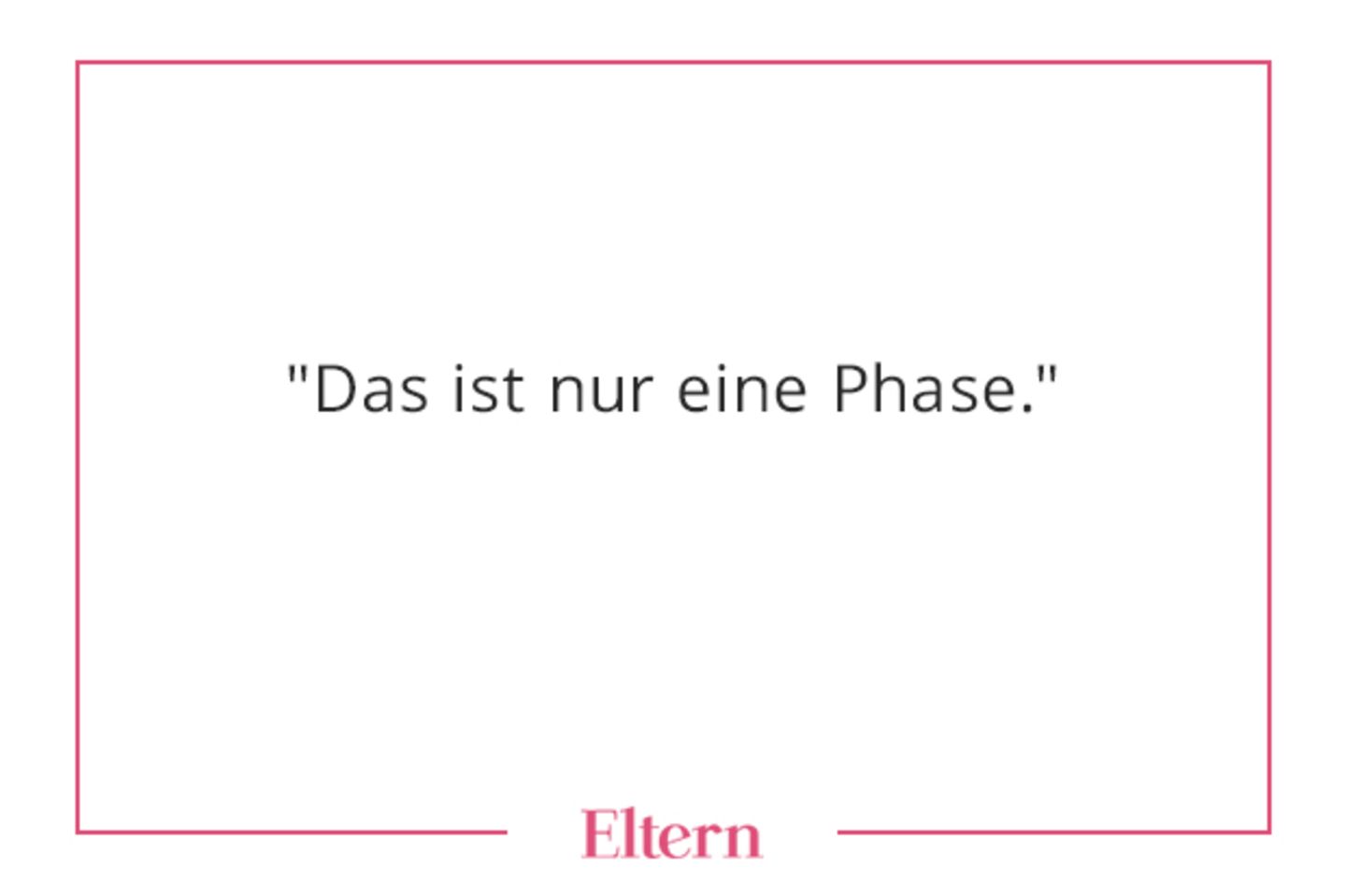 "Das ist nur eine Phase."

Eltern